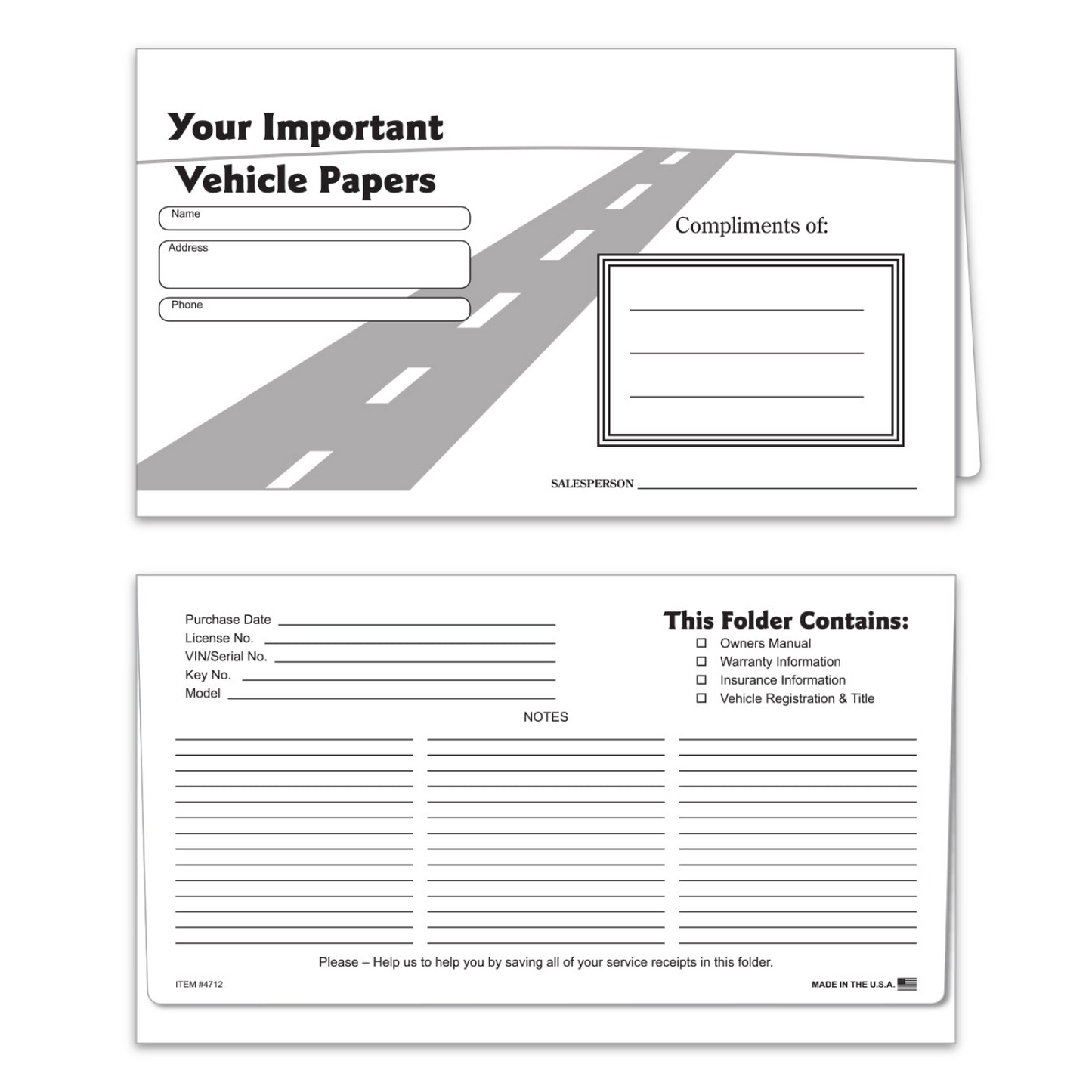 Your Important Vehicle Papers

Name

Address

Phone

Compliments of:

SALESPERSON

Purchase Date
License No.
VIN/Serial No.
Key No.
Model

This Folder Contains:
☐ Owners Manual
☐ Warranty Information
☐ Insurance Information
☐ Vehicle Registration & Title

NOTES

Please – Help us to help you by saving all of your service receipts in this folder.

ITEM #4712

MADE IN THE U.S.A.